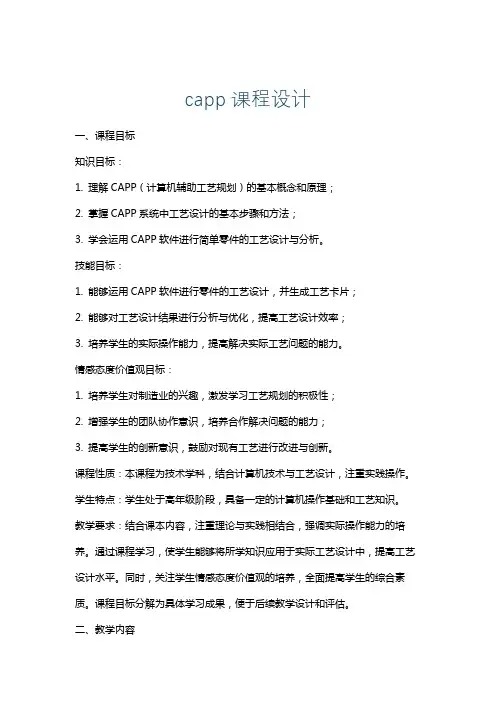 capp 课程设计

一、课程目标

知识目标：

1. 理解 CAPP（计算机辅助工艺规划）的基本概念和原理；

2. 掌握 CAPP 系统中工艺设计的基本步骤和方法；

3. 学会运用 CAPP 软件进行简单零件的工艺设计与分析。

技能目标：

1. 能够运用 CAPP 软件进行零件的工艺设计，并生成工艺卡片；

2. 能够对工艺设计结果进行分析与优化，提高工艺设计效率；

3. 培养学生的实际操作能力，提高解决实际工艺问题的能力。

情感态度价值观目标：

1. 培养学生对制造业的兴趣，激发学习工艺规划的积极性；

2. 增强学生的团队协作意识，培养合作解决问题的能力；

3. 提高学生的创新意识，鼓励对现有工艺进行改进与创新。

课程性质：本课程为技术学科，结合计算机技术与工艺设计，注重实践操作。

学生特点：学生处于高年级阶段，具备一定的计算机操作基础和工艺知识。

教学要求：结合课本内容，注重理论与实践相结合，强调实际操作能力的培养。通过课程学习，使学生能够将所学知识应用于实际工艺设计中，提高工艺设计水平。同时，关注学生情感态度价值观的培养，全面提高学生的综合素质。课程目标分解为具体学习成果，便于后续教学设计和评估。

二、教学内容